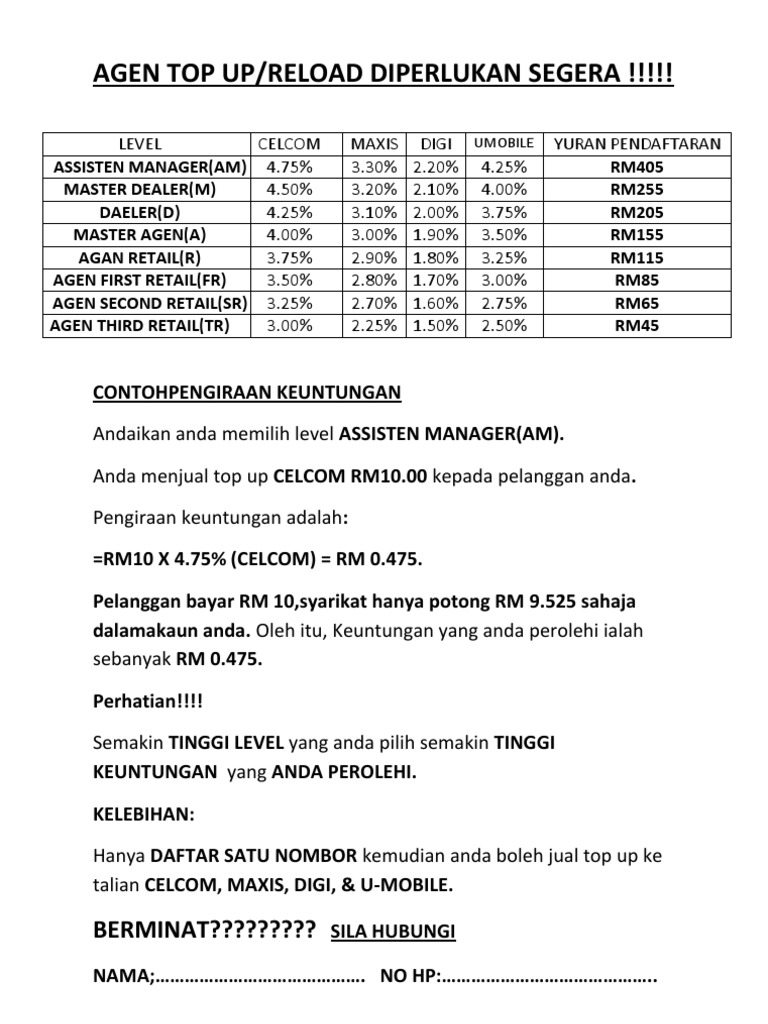 AGEN TOP UP/RELOAD DIPERLUKAN SEGERA !!!!!

| LEVEL | CELCOM | MAXIS | DIGI | UMOBILE | YURAN PENDAFTARAN |
|---|---|---|---|---|---|
| ASSISTEN MANAGER(AM) | 4.75% | 3.30% | 2.20% | 4.25% | RM405 |
| MASTER DEALER(M) | 4.50% | 3.20% | 2.10% | 4.00% | RM255 |
| DAELER(D) | 4.25% | 3.10% | 2.00% | 3.75% | RM205 |
| MASTER AGEN(A) | 4.00% | 3.00% | 1.90% | 3.50% | RM155 |
| AGAN RETAIL(R) | 3.75% | 2.90% | 1.80% | 3.25% | RM115 |
| AGEN FIRST RETAIL(FR) | 3.50% | 2.80% | 1.70% | 3.00% | RM85 |
| AGEN SECOND RETAIL(SR) | 3.25% | 2.70% | 1.60% | 2.75% | RM65 |
| AGEN THIRD RETAIL(TR) | 3.00% | 2.25% | 1.50% | 2.50% | RM45 |

CONTOHPENGIRAAN KEUNTUNGAN

Andaikan anda memilih level ASSISTEN MANAGER(AM).

Anda menjual top up CELCOM RM10.00 kepada pelanggan anda.

Pengiraan keuntungan adalah:

=RM10 X 4.75% (CELCOM) = RM 0.475.

Pelanggan bayar RM 10,syarikat hanya potong RM 9.525 sahaja dalamakaun anda. Oleh itu, Keuntungan yang anda perolehi ialah sebanyak RM 0.475.

Perhatian!!!!

Semakin TINGGI LEVEL yang anda pilih semakin TINGGI KEUNTUNGAN yang ANDA PEROLEHI.

KELEBIHAN:

Hanya DAFTAR SATU NOMBOR kemudian anda boleh jual top up ke talian CELCOM, MAXIS, DIGI, & U-MOBILE.

BERMINAT????????? SILA HUBUNGI

NAMA;…………………………………… NO HP:……………………………………..